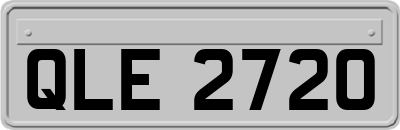 QLE 2720